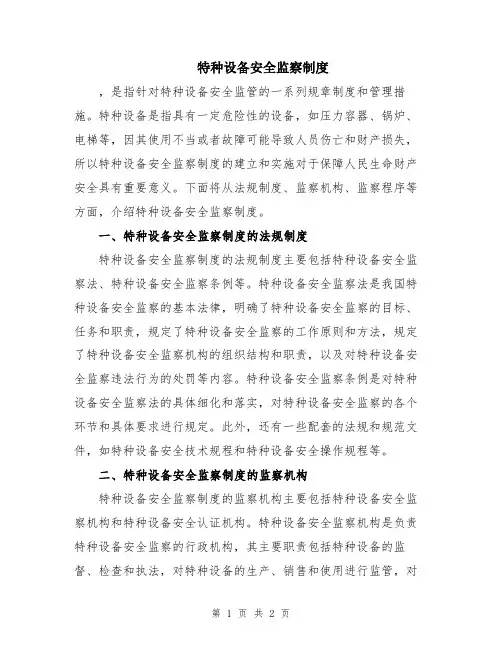 特种设备安全监察制度

，是指针对特种设备安全监管的一系列规章制度和管理措施。特种设备是指具有一定危险性的设备，如压力容器、锅炉、电梯等，因其使用不当或者故障可能导致人员伤亡和财产损失，所以特种设备安全监察制度的建立和实施对于保障人民生命财产安全具有重要意义。下面将从法规制度、监察机构、监察程序等方面，介绍特种设备安全监察制度。

一、特种设备安全监察制度的法规制度

特种设备安全监察制度的法规制度主要包括特种设备安全监察法、特种设备安全监察条例等。特种设备安全监察法是我国特种设备安全监察的基本法律，明确了特种设备安全监察的目标、任务和职责，规定了特种设备安全监察的工作原则和方法，规定了特种设备安全监察机构的组织结构和职责，以及对特种设备安全监察违法行为的处罚等内容。特种设备安全监察条例是对特种设备安全监察法的具体细化和落实，对特种设备安全监察的各个环节和具体要求进行规定。此外，还有一些配套的法规和规范文件，如特种设备安全技术规程和特种设备安全操作规程等。

二、特种设备安全监察制度的监察机构

特种设备安全监察制度的监察机构主要包括特种设备安全监察机构和特种设备安全认证机构。特种设备安全监察机构是负责特种设备安全监察的行政机构，其主要职责包括特种设备的监督、检查和执法，对特种设备的生产、销售和使用进行监管，对

第 1 页 共 2 页